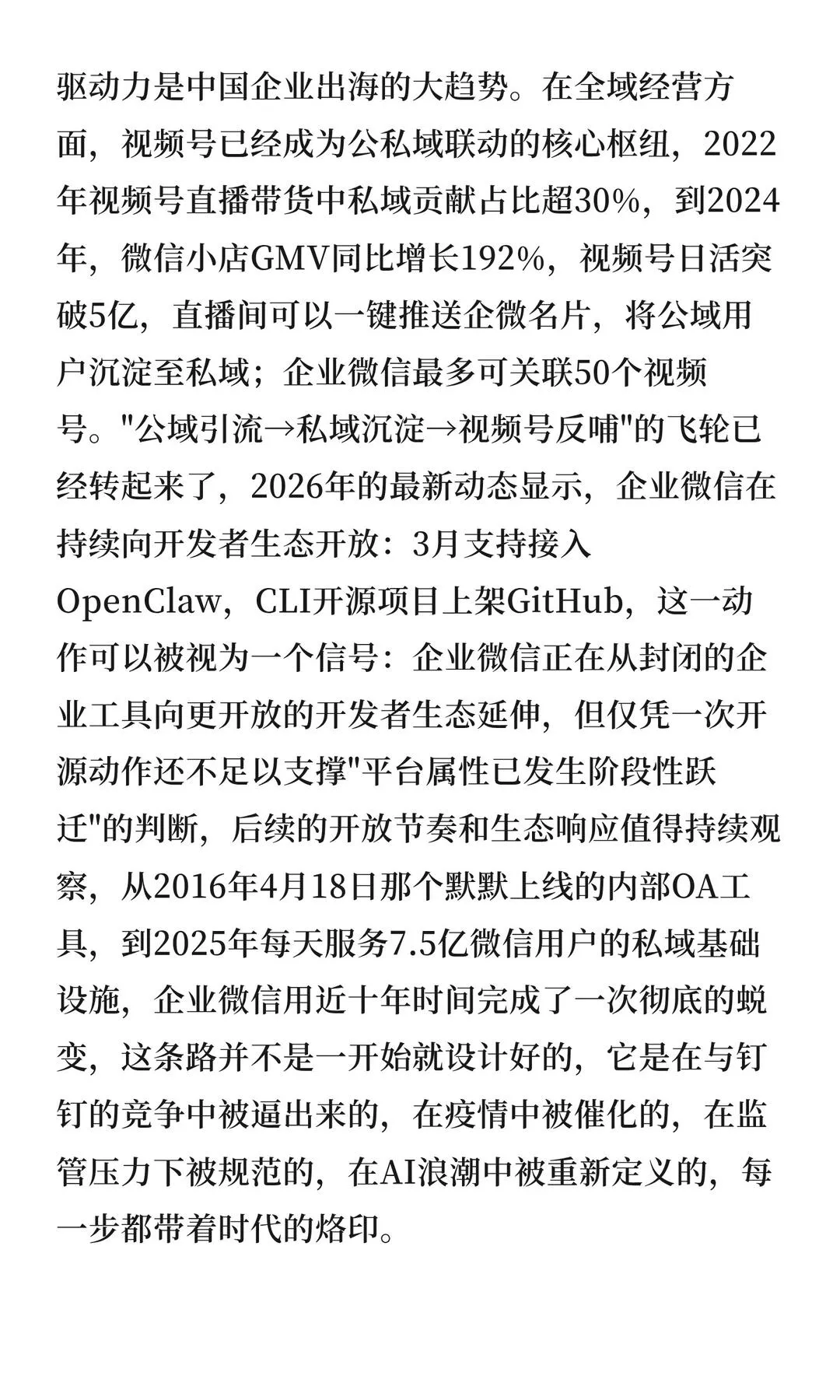 驱动力是中国企业出海的大趋势。在全域经营方面，视频号已经成为公私域联动的核心枢纽，2022年视频号直播带货中私域贡献占比超30%，到2024年，微信小店GMV同比增长192%，视频号日活突破5亿，直播间可以一键推送企微名片，将公域用户沉淀至私域；企业微信最多可关联50个视频号。"公域引流→私域沉淀→视频号反哺"的飞轮已经转起来了，2026年的最新动态显示，企业微信在持续向开发者生态开放：3月支持接入OpenClaw，CLI开源项目上架GitHub，这一动作可以被视为一个信号：企业微信正在从封闭的企业工具向更开放的开发者生态延伸，但仅凭一次开源动作还不足以支撑"平台属性已发生阶段性跃迁"的判断，后续的开放节奏和生态响应值得持续观察，从2016年4月18日那个默默上线的内部OA工具，到2025年每天服务7.5亿微信用户的私域基础设施，企业微信用近十年时间完成了一次彻底的蜕变，这条路并不是一开始就设计好的，它是在与钉钉的竞争中被逼出来的，在疫情中被催化的，在监管压力下被规范的，在AI浪潮中被重新定义的，每一步都带着时代的烙印。